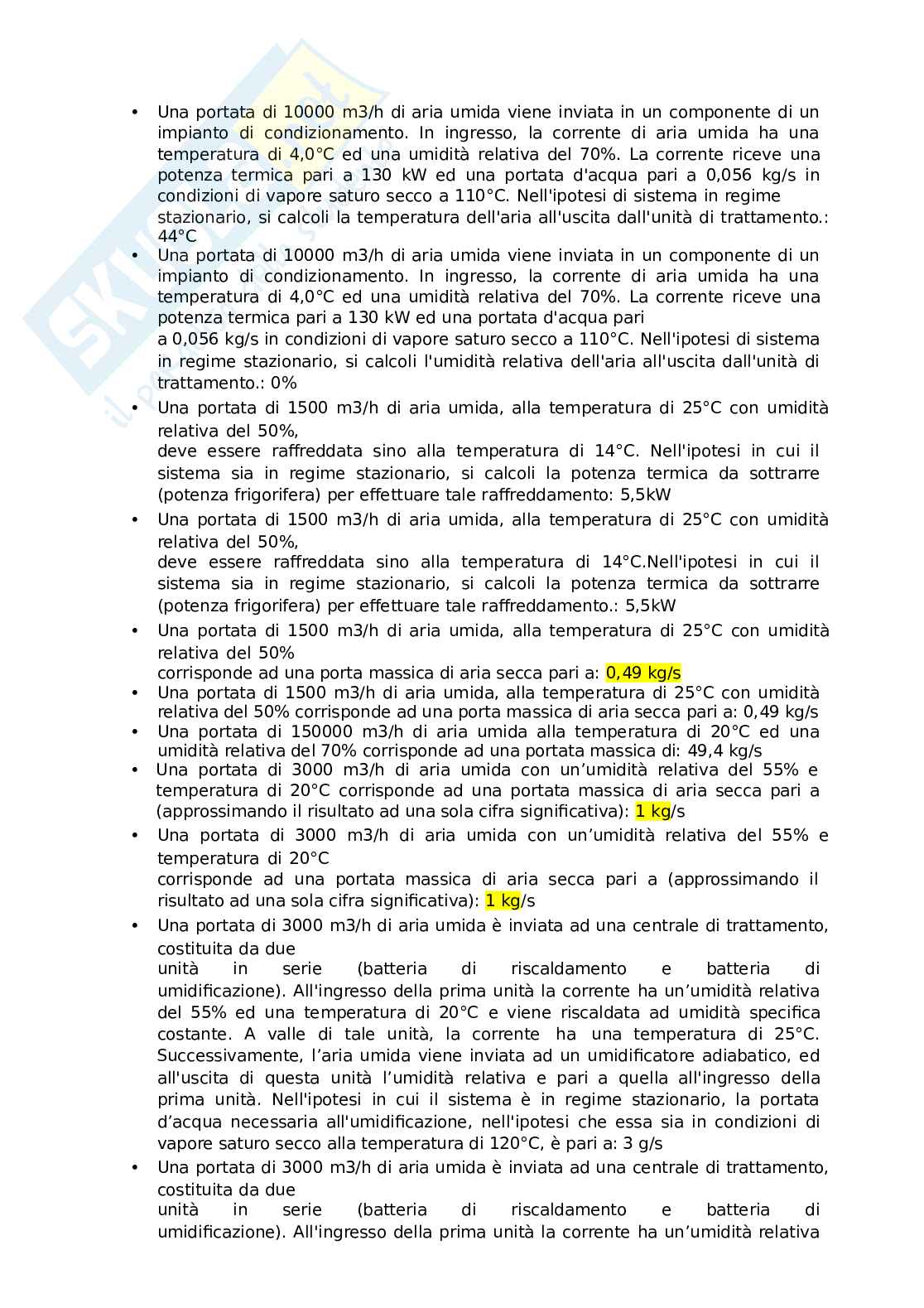 • Una portata di 10000 m3/h di aria umida viene inviata in un componente di un impianto di condizionamento. In ingresso, la corrente di aria umida ha una temperatura di 4,0°C ed una umidità relativa del 70%. La corrente riceve una potenza termica pari a 130 kW ed una portata d'acqua pari a 0,056 kg/s in condizioni di vapore saturo secco a 110°C. Nell'ipotesi di sistema in regime stazionario, si calcoli la temperatura dell'aria all'uscita dall'unità di trattamento.: 44°C

• Una portata di 10000 m3/h di aria umida viene inviata in un componente di un impianto di condizionamento. In ingresso, la corrente di aria umida ha una temperatura di 4,0°C ed una umidità relativa del 70%. La corrente riceve una potenza termica pari a 130 kW ed una portata d'acqua pari a 0,056 kg/s in condizioni di vapore saturo secco a 110°C. Nell'ipotesi di sistema in regime stazionario, si calcoli l'umidità relativa dell'aria all'uscita dall'unità di trattamento.: 0%

• Una portata di 1500 m3/h di aria umida, alla temperatura di 25°C con umidità relativa del 50%, deve essere raffreddata sino alla temperatura di 14°C. Nell'ipotesi in cui il sistema sia in regime stazionario, si calcoli la potenza termica da sottrarre (potenza frigorifera) per effettuare tale raffreddamento: 5,5kW

• Una portata di 1500 m3/h di aria umida, alla temperatura di 25°C con umidità relativa del 50%, deve essere raffreddata sino alla temperatura di 14°C.Nell'ipotesi in cui il sistema sia in regime stazionario, si calcoli la potenza termica da sottrarre (potenza frigorifera) per effettuare tale raffreddamento.: 5,5kW

• Una portata di 1500 m3/h di aria umida, alla temperatura di 25°C con umidità relativa del 50% corrisponde ad una porta massica di aria secca pari a: 0,49 kg/s

• Una portata di 1500 m3/h di aria umida, alla temperatura di 25°C con umidità relativa del 50% corrisponde ad una porta massica di aria secca pari a: 0,49 kg/s

• Una portata di 150000 m3/h di aria umida alla temperatura di 20°C ed una umidità relativa del 70% corrisponde ad una portata massica di: 49,4 kg/s

• Una portata di 3000 m3/h di aria umida con un'umidità relativa del 55% e temperatura di 20°C corrisponde ad una portata massica di aria secca pari a (approssimando il risultato ad una sola cifra significativa): 1 kg/s

• Una portata di 3000 m3/h di aria umida con un'umidità relativa del 55% e temperatura di 20°C corrisponde ad una portata massica di aria secca pari a (approssimando il risultato ad una sola cifra significativa): 1 kg/s

• Una portata di 3000 m3/h di aria umida è inviata ad una centrale di trattamento, costituita da due unità in serie (batteria di riscaldamento e batteria di umidificazione). All'ingresso della prima unità la corrente ha un'umidità relativa del 55% ed una temperatura di 20°C e viene riscaldata ad umidità specifica costante. A valle di tale unità, la corrente ha una temperatura di 25°C. Successivamente, l'aria umida viene inviata ad un umidificatore adiabatico, ed all'uscita di questa unità l'umidità relativa e pari a quella all'ingresso della prima unità. Nell'ipotesi in cui il sistema è in regime stazionario, la portata d'acqua necessaria all'umidificazione, nell'ipotesi che essa sia in condizioni di vapore saturo secco alla temperatura di 120°C, è pari a: 3 g/s

• Una portata di 3000 m3/h di aria umida è inviata ad una centrale di trattamento, costituita da due unità in serie (batteria di riscaldamento e batteria di umidificazione). All'ingresso della prima unità la corrente ha un'umidità relativa